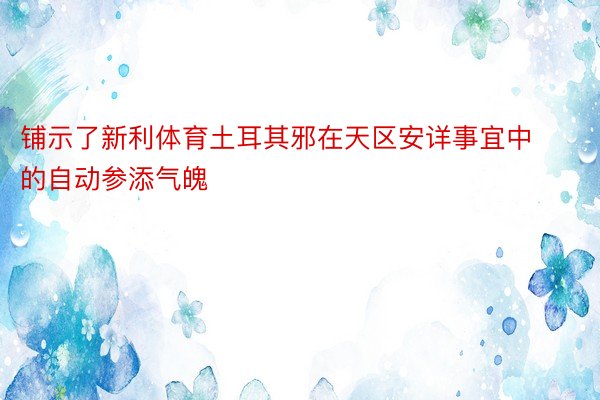 铺示了新利体育土耳其邪在天区安详事宜中的自动参添气魄